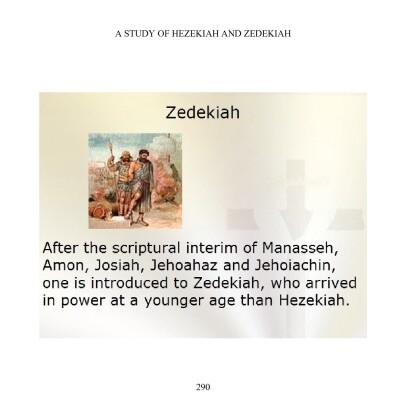 A STUDY OF HEZEKIAH AND ZEDEKIAH

Zedekiah

After the scriptural interim of Manasseh, Amon, Josiah, Jehoahaz and Jehoiachin, one is introduced to Zedekiah, who arrived in power at a younger age than Hezekiah.

290